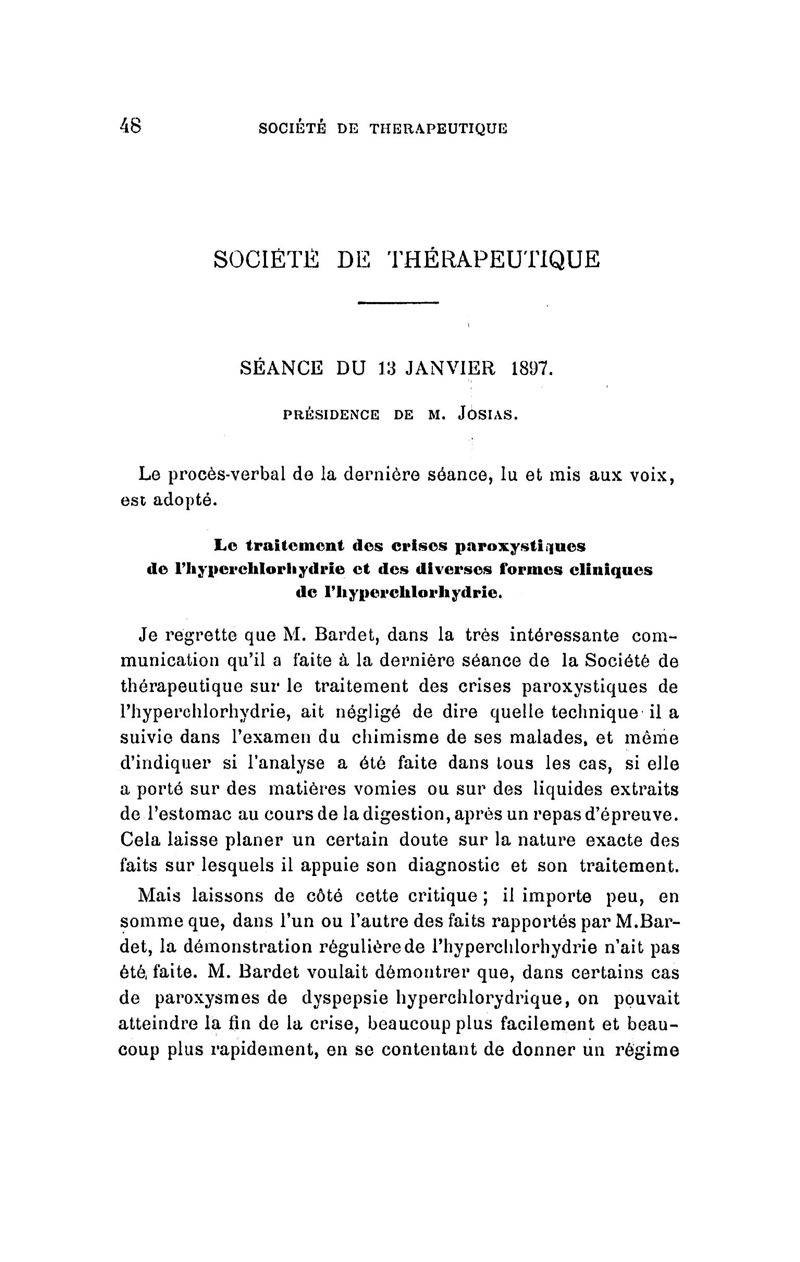 48 SOCIÉTÉ DE THERAPEUTIQUE

SOCIÉTÉ DE THÉRAPEUTIQUE

SÉANCE DU 13 JANVIER 1897.

PRÉSIDENCE DE M. JOSIAS.

Le procès-verbal de la dernière séance, lu et mis aux voix, est adopté.

Le traitement des crises paroxystiques de l'hyperchlorhydrie et des diverses formes cliniques de l'hyperchlorhydrie.

Je regrette que M. Bardet, dans la très intéressante communication qu'il a faite à la dernière séance de la Société de thérapeutique sur le traitement des crises paroxystiques de l'hyperchlorhydrie, ait négligé de dire quelle technique il a suivie dans l'examen du chimisme de ses malades, et même d'indiquer si l'analyse a été faite dans tous les cas, si elle a porté sur des matières vomies ou sur des liquides extraits de l'estomac au cours de la digestion, après un repas d'épreuve. Cela laisse planer un certain doute sur la nature exacte des faits sur lesquels il appuie son diagnostic et son traitement.

Mais laissons de côté cette critique ; il importe peu, en somme que, dans l'un ou l'autre des faits rapportés par M.Bardet, la démonstration régulière de l'hyperchlorhydrie n'ait pas été faite. M. Bardet voulait démontrer que, dans certains cas de paroxysmes de dyspepsie hyperchlorydrique, on pouvait atteindre la fin de la crise, beaucoup plus facilement et beaucoup plus rapidement, en se contentant de donner un régime